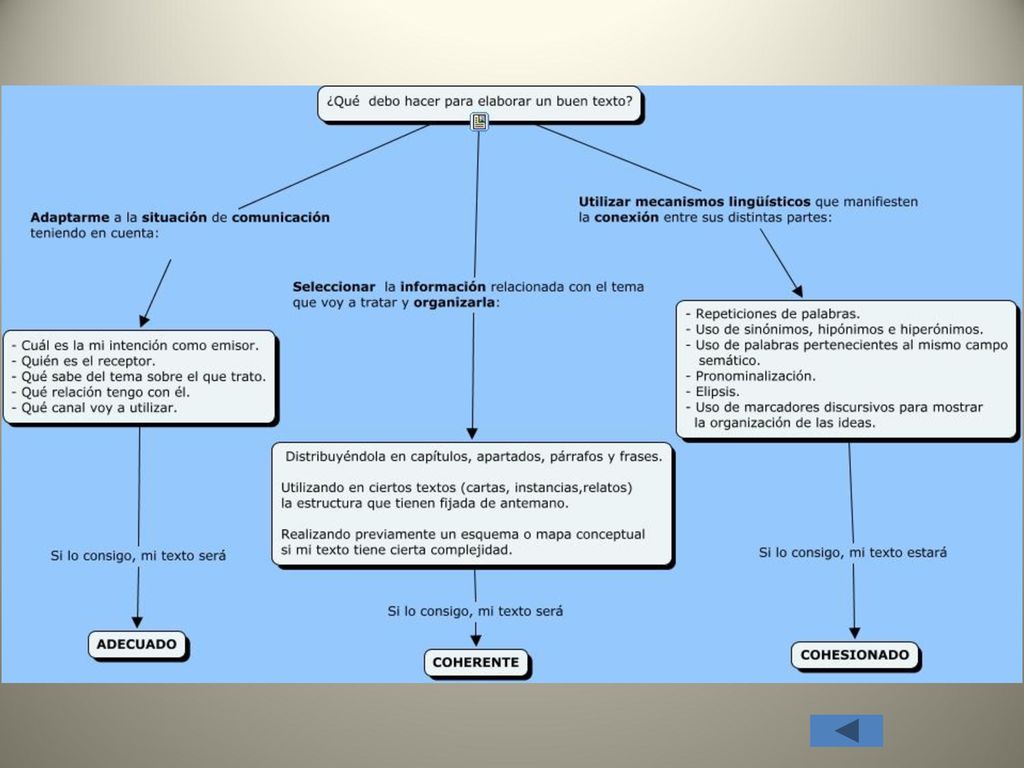 ¿Qué debo hacer para elaborar un buen texto?

Adaptarme a la situación de comunicación teniendo en cuenta:

- Cuál es la mi intención como emisor.
- Quién es el receptor.
- Qué sabe del tema sobre el que trato.
- Qué relación tengo con él.
- Qué canal voy a utilizar.

Si lo consigo, mi texto será

ADECUADO

Seleccionar la información relacionada con el tema que voy a tratar y organizarla:

Distribuyéndola en capítulos, apartados, párrafos y frases.

Utilizando en ciertos textos (cartas, instancias,relatos) la estructura que tienen fijada de antemano.

Realizando previamente un esquema o mapa conceptual si mi texto tiene cierta complejidad.

Si lo consigo, mi texto será

COHERENTE

Utilizar mecanismos lingüísticos que manifiesten la conexión entre sus distintas partes:

- Repeticiones de palabras.
- Uso de sinónimos, hipónimos e hiperónimos.
- Uso de palabras pertenecientes al mismo campo semático.
- Pronominalización.
- Elipsis.
- Uso de marcadores discursivos para mostrar la organización de las ideas.

Si lo consigo, mi texto estará

COHESIONADO